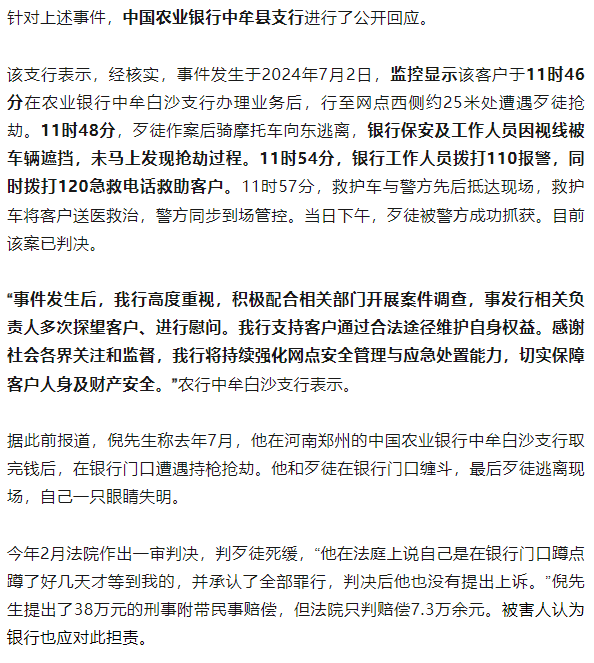 针对上述事件，中国农业银行中牟县支行进行了公开回应。

该支行表示，经核实，事件发生于2024年7月2日，监控显示该客户于11时46分在农业银行中牟白沙支行办理业务后，行至网点西侧约25米处遭遇歹徒抢劫。11时48分，歹徒作案后骑摩托车向东逃离，银行保安及工作人员因视线被车辆遮挡，未马上发现抢劫过程。11时54分，银行工作人员拨打110报警，同时拨打120急救电话救助客户。11时57分，救护车与警方先后抵达现场，救护车将客户送医救治，警方同步到场管控。当日下午，歹徒被警方成功抓获。目前该案已判决。

“事件发生后，我行高度重视，积极配合相关部门开展案件调查，事发行相关负责人多次探望客户、进行慰问。我行支持客户通过合法途径维护自身权益。感谢社会各界关注和监督，我行将持续强化网点安全管理与应急处置能力，切实保障客户人身及财产安全。”农行中牟白沙支行表示。

据此前报道，倪先生称去年7月，他在河南郑州的中国农业银行中牟白沙支行取完钱后，在银行门口遭遇持枪抢劫。他和歹徒在银行门口缠斗，最后歹徒逃离现场，自己一只眼睛失明。

今年2月法院作出一审判决，判歹徒死缓，“他在法庭上说自己是在银行门口蹲点蹲了好几天才等到我的，并承认了全部罪行，判决后他也没有提出上诉。”倪先生提出了38万元的刑事附带民事赔偿，但法院只判赔偿7.3万余元。被害人认为银行也应对此担责。